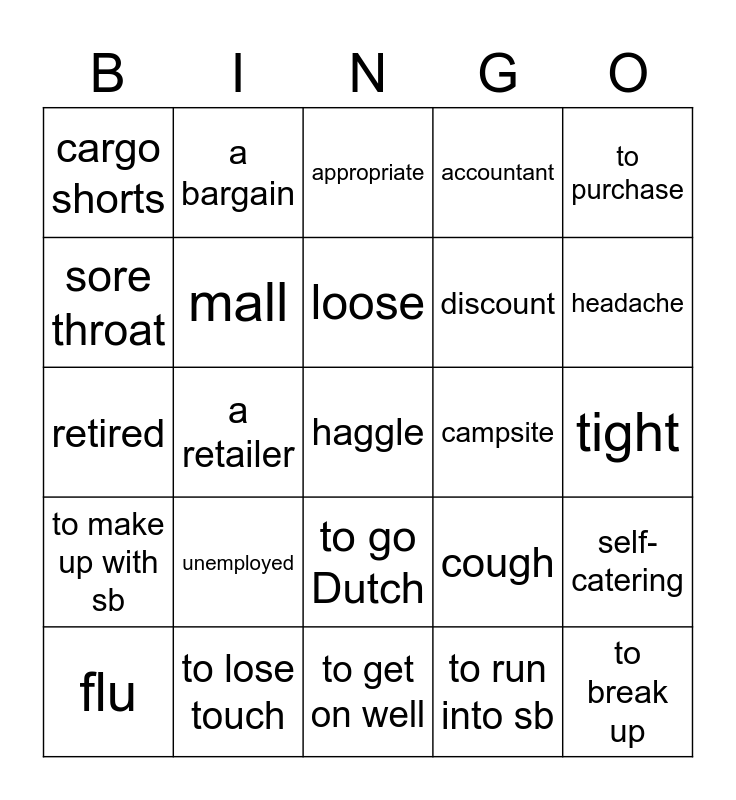 | B | I | N | G | O |
|---|---|---|---|---|
| cargo shorts | a bargain | appropriate | accountant | to purchase |
| sore throat | mall | loose | discount | headache |
| retired | a retailer | haggle | campsite | tight |
| to make up with sb | unemployed | to go Dutch | cough | self-catering |
| flu | to lose touch | to get on well | to run into sb | to break up |